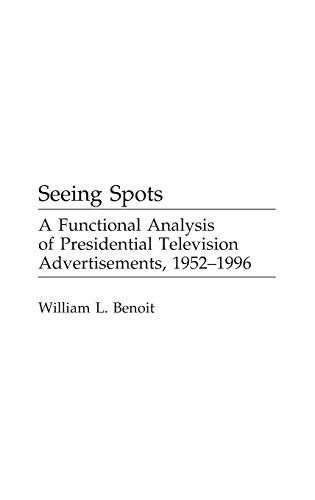 Seeing Spots

A Functional Analysis of Presidential Television Advertisements, 1952–1996

William L. Benoit